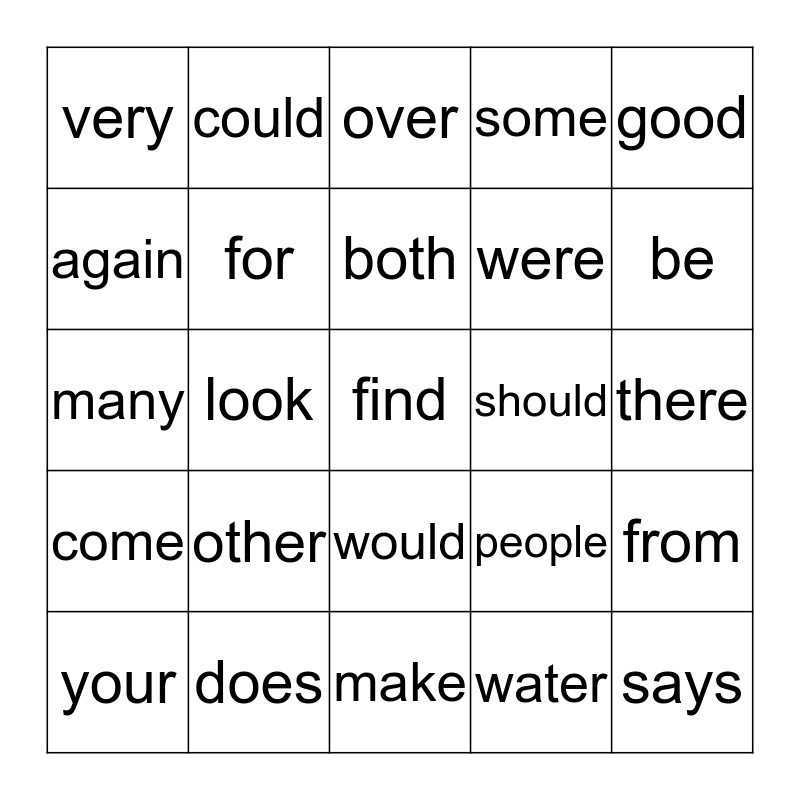 | very | could | over | some | good |
|---|---|---|---|---|
| again | for | both | were | be |
| many | look | find | should | there |
| come | other | would | people | from |
| your | does | make | water | says |